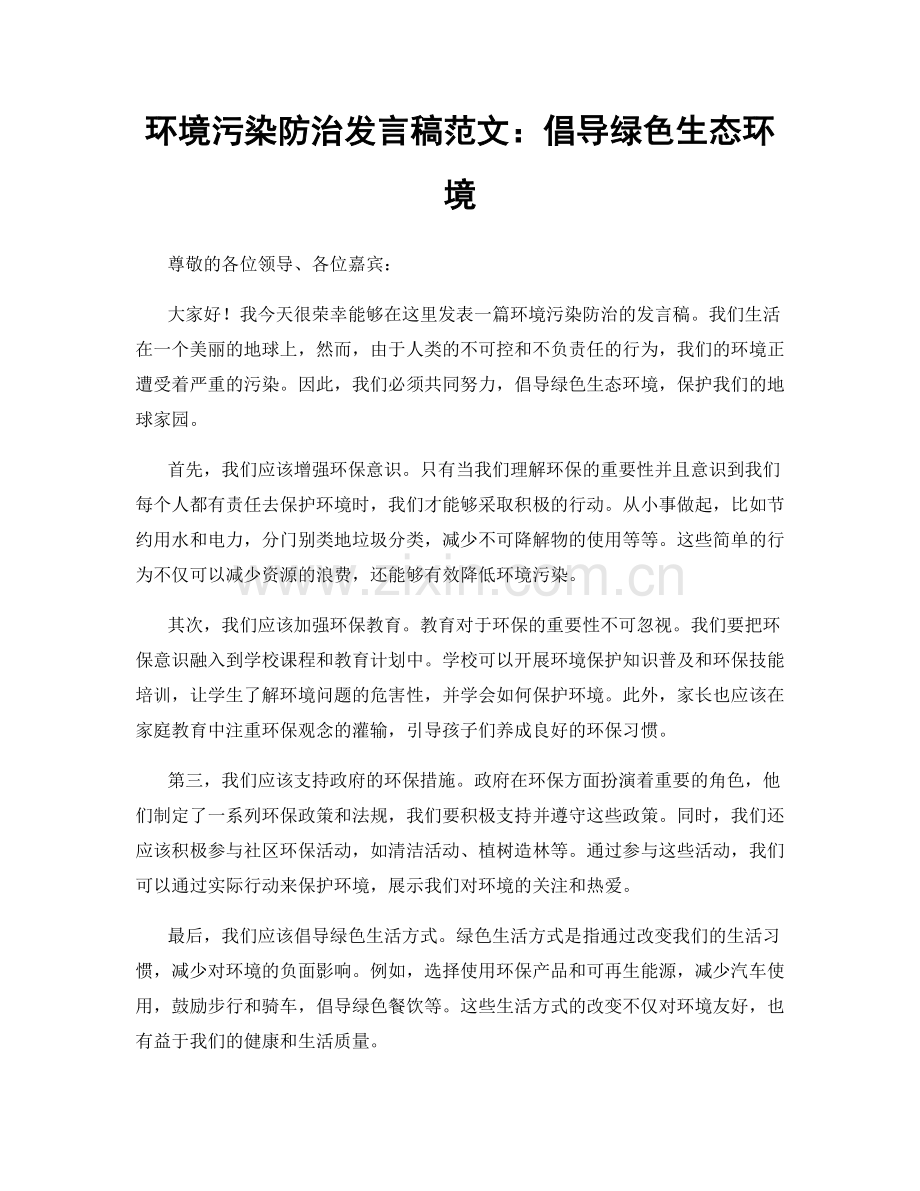 环境污染防治发言稿范文：倡导绿色生态环境

尊敬的各位领导、各位嘉宾：

大家好！我今天很荣幸能够在这里发表一篇环境污染防治的发言稿。我们生活在一个美丽的地球上，然而，由于人类的不可控和不负责任的行为，我们的环境正遭受着严重的污染。因此，我们必须共同努力，倡导绿色生态环境，保护我们的地球家园。

首先，我们应该增强环保意识。只有当我们理解环保的重要性并且意识到我们每个人都有责任去保护环境时，我们才能够采取积极的行动。从小事做起，比如节约用水和电力，分门别类地垃圾分类，减少不可降解物的使用等等。这些简单的行为不仅可以减少资源的浪费，还能够有效降低环境污染。

其次，我们应该加强环保教育。教育对于环保的重要性不可忽视。我们要把环保意识融入到学校课程和教育计划中。学校可以开展环境保护知识普及和环保技能培训，让学生了解环境问题的危害性，并学会如何保护环境。此外，家长也应该在家庭教育中注重环保观念的灌输，引导孩子们养成良好的环保习惯。

第三，我们应该支持政府的环保措施。政府在环保方面扮演着重要的角色，他们制定了一系列环保政策和法规，我们要积极支持并遵守这些政策。同时，我们还应该积极参与社区环保活动，如清洁活动、植树造林等。通过参与这些活动，我们可以通过实际行动来保护环境，展示我们对环境的关注和热爱。

最后，我们应该倡导绿色生活方式。绿色生活方式是指通过改变我们的生活习惯，减少对环境的负面影响。例如，选择使用环保产品和可再生能源，减少汽车使用，鼓励步行和骑车，倡导绿色餐饮等。这些生活方式的改变不仅对环境友好，也有益于我们的健康和生活质量。

www.zixin.com.cn